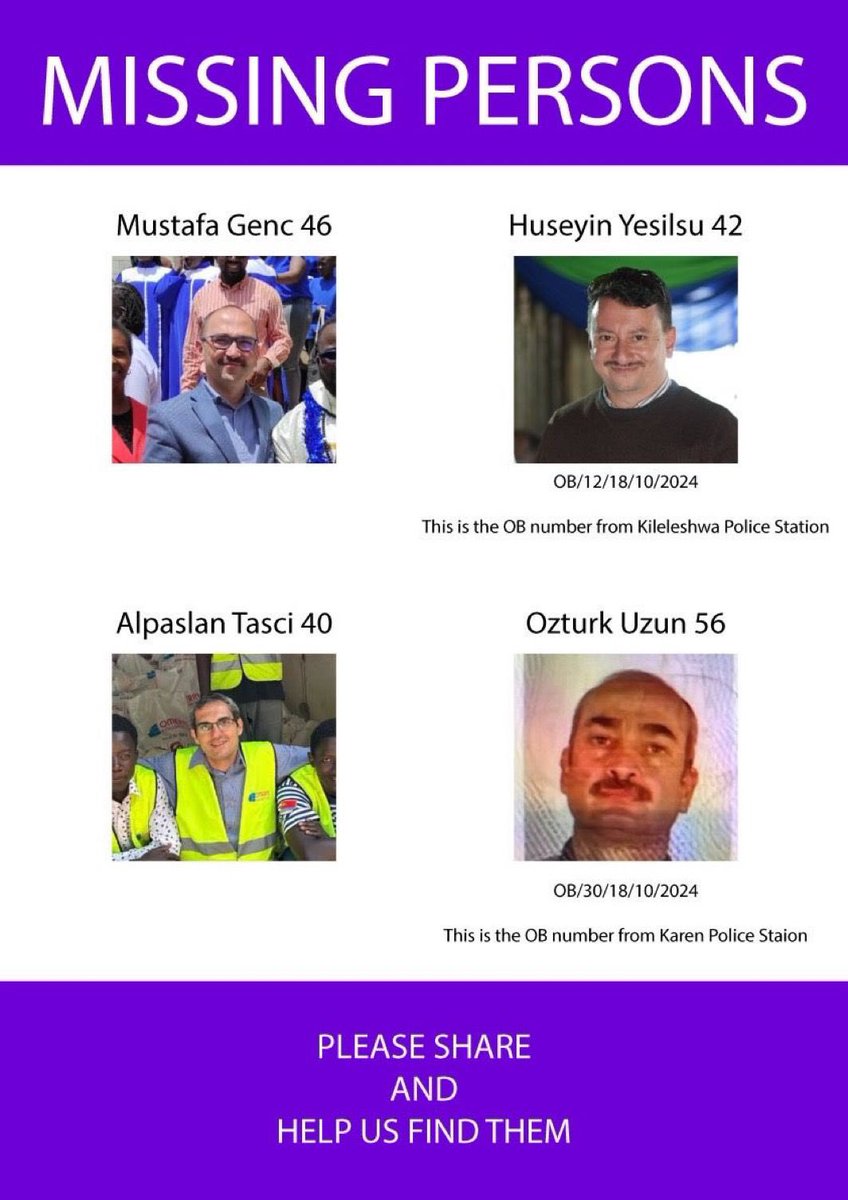 MISSING PERSONS

Mustafa Genc 46

Huseyin Yesilsu 42

OB/12/18/10/2024

This is the OB number from Kileleshwa Police Station

Alpaslan Tasci 40

Ozturk Uzun 56

OB/30/18/10/2024

This is the OB number from Karen Police Staion

PLEASE SHARE
AND
HELP US FIND THEM